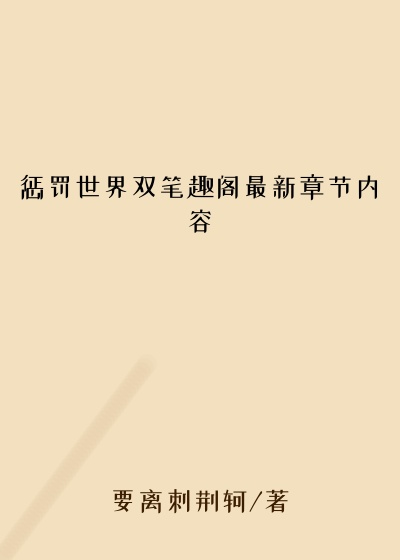 惩罚世界双笔趣阁最新章节内容

要离刺荆轲/著